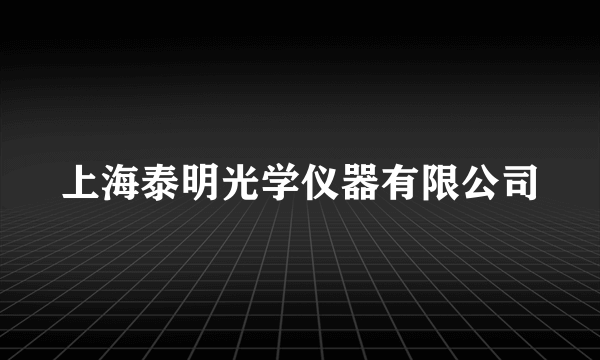 上海泰明光学仪器有限公司